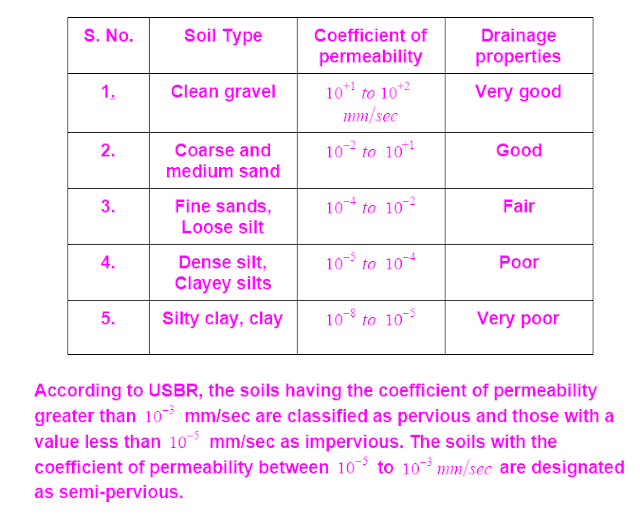 | S. No. | Soil Type | Coefficient of permeability | Drainage properties |
|---|---|---|---|
| 1. | Clean gravel | $10^{+1}$ to $10^{+2}$ mm/sec | Very good |
| 2. | Coarse and medium sand | $10^{-2}$ to $10^{+1}$ | Good |
| 3. | Fine sands, Loose silt | $10^{-4}$ to $10^{-2}$ | Fair |
| 4. | Dense silt, Clayey silts | $10^{-5}$ to $10^{-4}$ | Poor |
| 5. | Silty clay, clay | $10^{-8}$ to $10^{-5}$ | Very poor |

According to USBR, the soils having the coefficient of permeability greater than $10^{-3}$ mm/sec are classified as pervious and those with a value less than $10^{-5}$ mm/sec as impervious. The soils with the coefficient of permeability between $10^{-5}$ to $10^{-3}$ mm/sec are designated as semi-pervious.